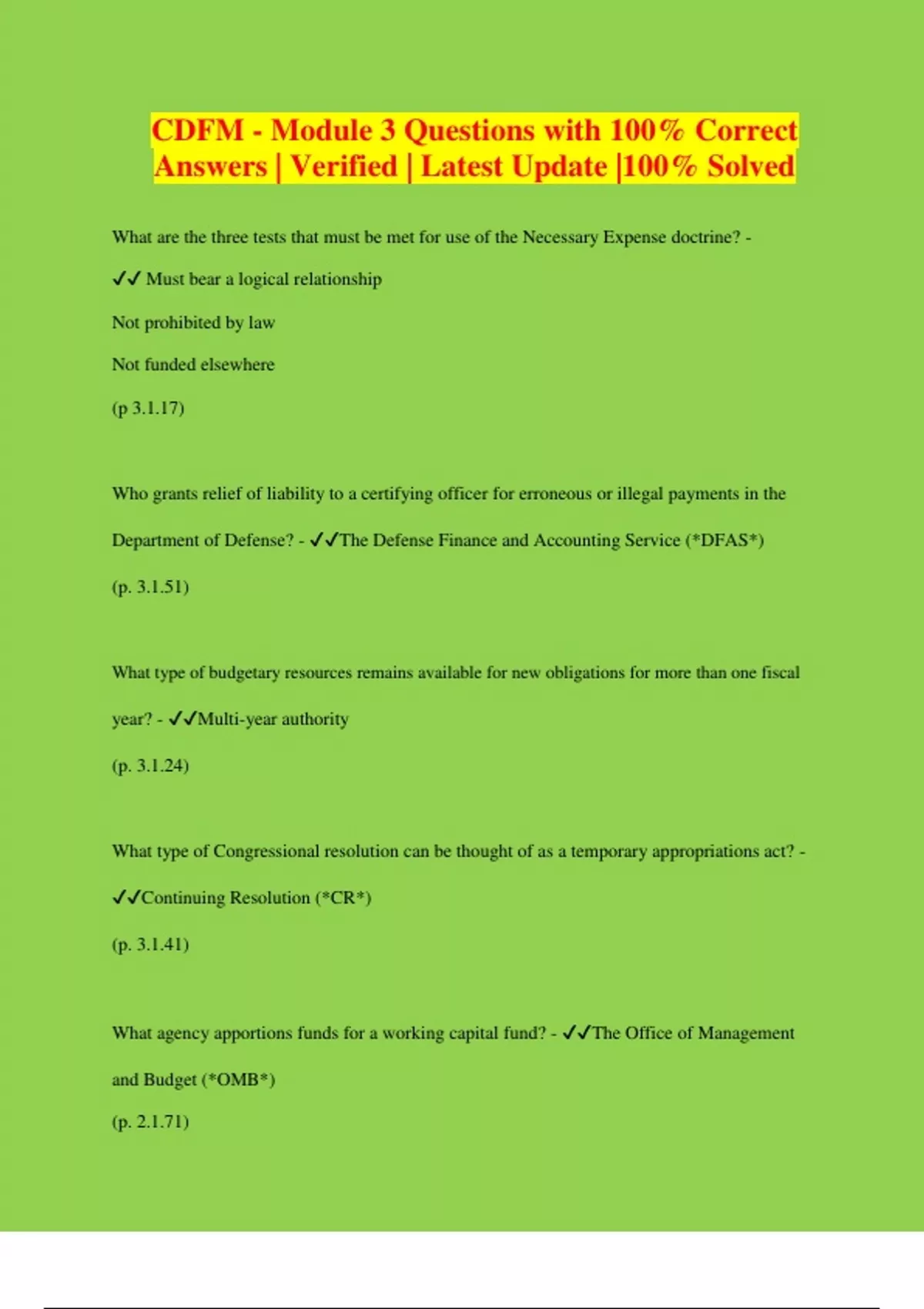 CDFM - Module 3 Questions with 100% Correct Answers | Verified | Latest Update |100% Solved

What are the three tests that must be met for use of the Necessary Expense doctrine? - ✓✓ Must bear a logical relationship

Not prohibited by law

Not funded elsewhere

(p 3.1.17)

Who grants relief of liability to a certifying officer for erroneous or illegal payments in the Department of Defense? - ✓✓The Defense Finance and Accounting Service (*DFAS*)

(p. 3.1.51)

What type of budgetary resources remains available for new obligations for more than one fiscal year? - ✓✓Multi-year authority

(p. 3.1.24)

What type of Congressional resolution can be thought of as a temporary appropriations act? - ✓✓Continuing Resolution (*CR*)

(p. 3.1.41)

What agency apportions funds for a working capital fund? - ✓✓The Office of Management and Budget (*OMB*)

(p. 2.1.71)